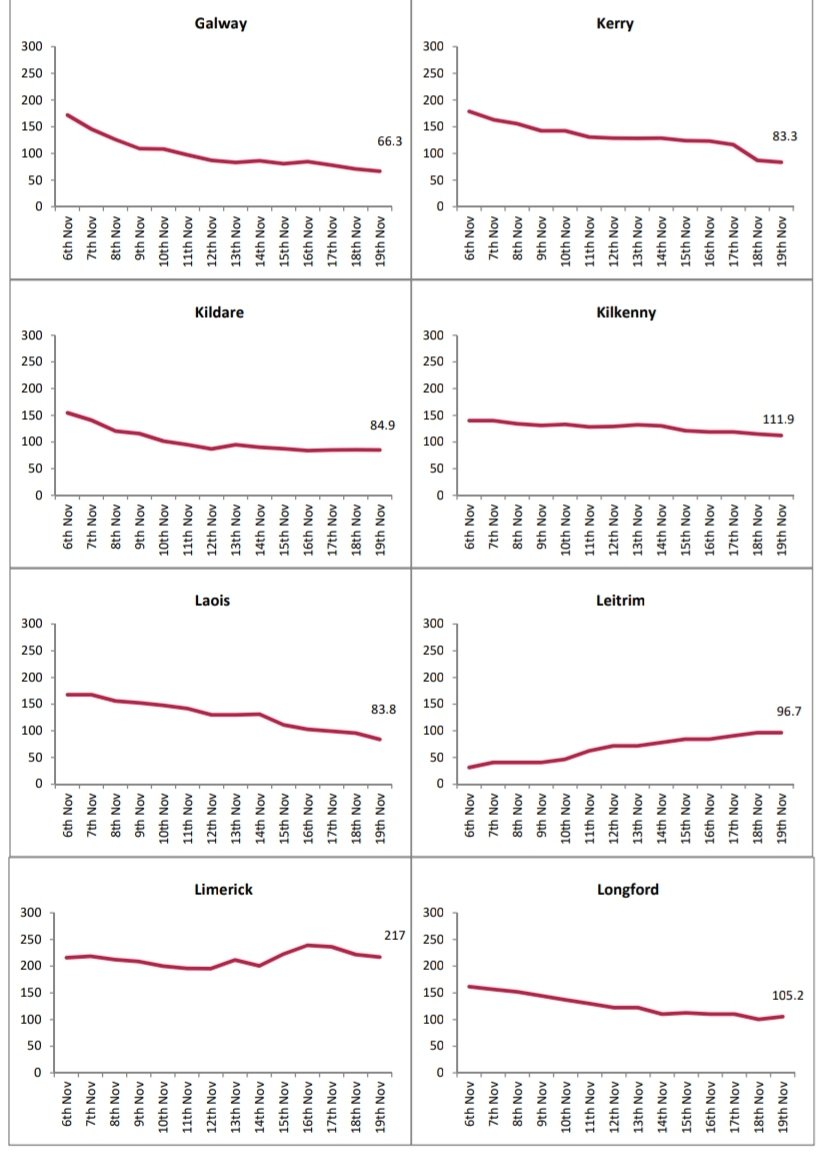 Galway
300
250
200
150
100
50
0
66.3
6th Nov
7th Nov
8th Nov
9th Nov
10th Nov
11th Nov
12th Nov
13th Nov
14th Nov
15th Nov
16th Nov
17th Nov
18th Nov
19th Nov

Kerry
300
250
200
150
100
50
0
83.3
6th Nov
7th Nov
8th Nov
9th Nov
10th Nov
11th Nov
12th Nov
13th Nov
14th Nov
15th Nov
16th Nov
17th Nov
18th Nov
19th Nov

Kildare
300
250
200
150
100
50
0
84.9
6th Nov
7th Nov
8th Nov
9th Nov
10th Nov
11th Nov
12th Nov
13th Nov
14th Nov
15th Nov
16th Nov
17th Nov
18th Nov
19th Nov

Kilkenny
300
250
200
150
100
50
0
111.9
6th Nov
7th Nov
8th Nov
9th Nov
10th Nov
11th Nov
12th Nov
13th Nov
14th Nov
15th Nov
16th Nov
17th Nov
18th Nov
19th Nov

Laois
300
250
200
150
100
50
0
83.8
6th Nov
7th Nov
8th Nov
9th Nov
10th Nov
11th Nov
12th Nov
13th Nov
14th Nov
15th Nov
16th Nov
17th Nov
18th Nov
19th Nov

Leitrim
300
250
200
150
100
50
0
96.7
6th Nov
7th Nov
8th Nov
9th Nov
10th Nov
11th Nov
12th Nov
13th Nov
14th Nov
15th Nov
16th Nov
17th Nov
18th Nov
19th Nov

Limerick
300
250
200
150
100
50
0
217
6th Nov
7th Nov
8th Nov
9th Nov
10th Nov
11th Nov
12th Nov
13th Nov
14th Nov
15th Nov
16th Nov
17th Nov
18th Nov
19th Nov

Longford
300
250
200
150
100
50
0
105.2
6th Nov
7th Nov
8th Nov
9th Nov
10th Nov
11th Nov
12th Nov
13th Nov
14th Nov
15th Nov
16th Nov
17th Nov
18th Nov
19th Nov